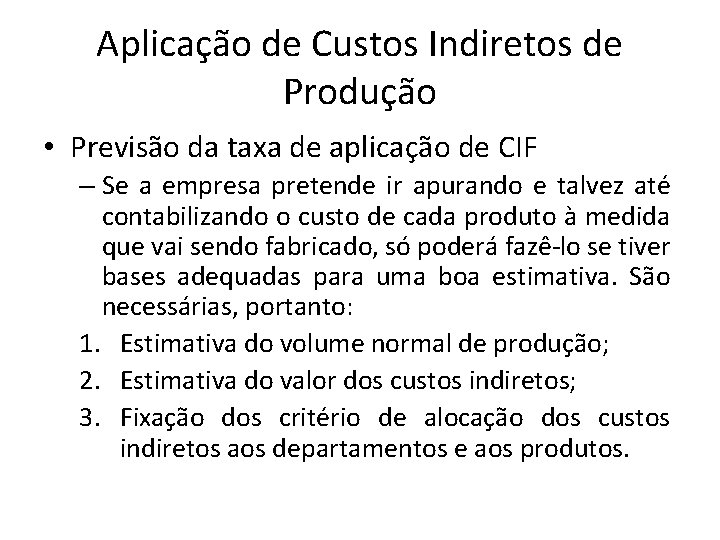 Aplicação de Custos Indiretos de Produção

• Previsão da taxa de aplicação de CIF

– Se a empresa pretende ir apurando e talvez até contabilizando o custo de cada produto à medida que vai sendo fabricado, só poderá fazê-lo se tiver bases adequadas para uma boa estimativa. São necessárias, portanto:

1. Estimativa do volume normal de produção;
2. Estimativa do valor dos custos indiretos;
3. Fixação dos critério de alocação dos custos indiretos aos departamentos e aos produtos.